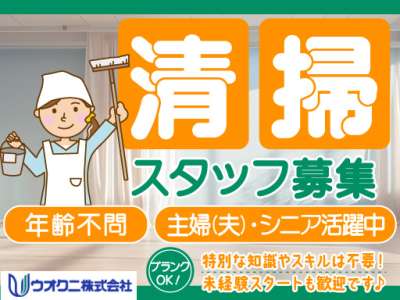 清掃

スタッフ募集

年齢不問

主婦(夫)・シニア活躍中

ブランクOK!

特別な知識やスキルは不要!
未経験スタートも歓迎です♪

ウオクニ株式会社